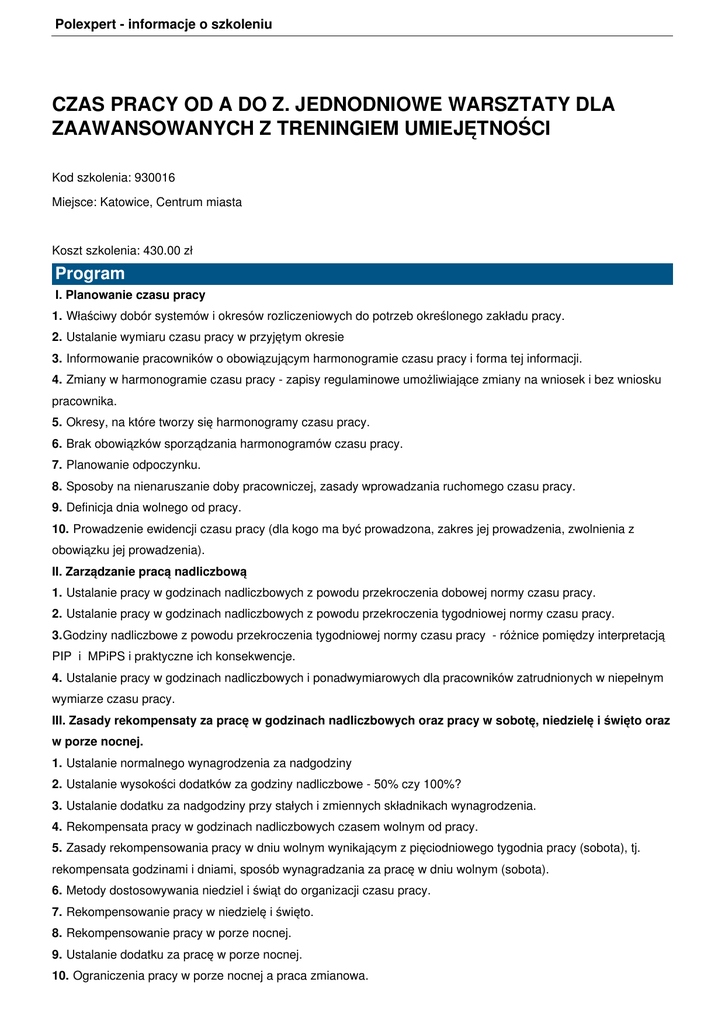 Polexpert - informacje o szkoleniu

CZAS PRACY OD A DO Z. JEDNODNIOWE WARSZTATY DLA ZAAWANSOWANYCH Z TRENINGIEM UMIEJĘTNOŚCI

Kod szkolenia: 930016

Miejsce: Katowice, Centrum miasta

Koszt szkolenia: 430.00 zł

Program

I. Planowanie czasu pracy

1. Właściwy dobór systemów i okresów rozliczeniowych do potrzeb określonego zakładu pracy.

2. Ustalanie wymiaru czasu pracy w przyjętym okresie

3. Informowanie pracowników o obowiązującym harmonogramie czasu pracy i forma tej informacji.

4. Zmiany w harmonogramie czasu pracy - zapisy regulaminowe umożliwiające zmiany na wniosek i bez wniosku pracownika.

5. Okresy, na które tworzy się harmonogramy czasu pracy.

6. Brak obowiązków sporządzania harmonogramów czasu pracy.

7. Planowanie odpoczynku.

8. Sposoby na nienaruszanie doby pracowniczej, zasady wprowadzania ruchomego czasu pracy.

9. Definicja dnia wolnego od pracy.

10. Prowadzenie ewidencji czasu pracy (dla kogo ma być prowadzona, zakres jej prowadzenia, zwolnienia z obowiązku jej prowadzenia).

II. Zarządzanie pracą nadliczbową

1. Ustalanie pracy w godzinach nadliczbowych z powodu przekroczenia dobowej normy czasu pracy.

2. Ustalanie pracy w godzinach nadliczbowych z powodu przekroczenia tygodniowej normy czasu pracy.

3.Godziny nadliczbowe z powodu przekroczenia tygodniowej normy czasu pracy - różnice pomiędzy interpretacją PIP i MPiPS i praktyczne ich konsekwencje.

4. Ustalanie pracy w godzinach nadliczbowych i ponadwymiarowych dla pracowników zatrudnionych w niepełnym wymiarze czasu pracy.

III. Zasady rekompensaty za pracę w godzinach nadliczbowych oraz pracy w sobotę, niedzielę i święto oraz w porze nocnej.

1. Ustalanie normalnego wynagrodzenia za nadgodziny

2. Ustalanie wysokości dodatków za godziny nadliczbowe - 50% czy 100%?

3. Ustalanie dodatku za nadgodziny przy stałych i zmiennych składnikach wynagrodzenia.

4. Rekompensata pracy w godzinach nadliczbowych czasem wolnym od pracy.

5. Zasady rekompensowania pracy w dniu wolnym wynikającym z pięciodniowego tygodnia pracy (sobota), tj. rekompensata godzinami i dniami, sposób wynagradzania za pracę w dniu wolnym (sobota).

6. Metody dostosowywania niedziel i świąt do organizacji czasu pracy.

7. Rekompensowanie pracy w niedzielę i święto.

8. Rekompensowanie pracy w porze nocnej.

9. Ustalanie dodatku za pracę w porze nocnej.

10. Ograniczenia pracy w porze nocnej a praca zmianowa.